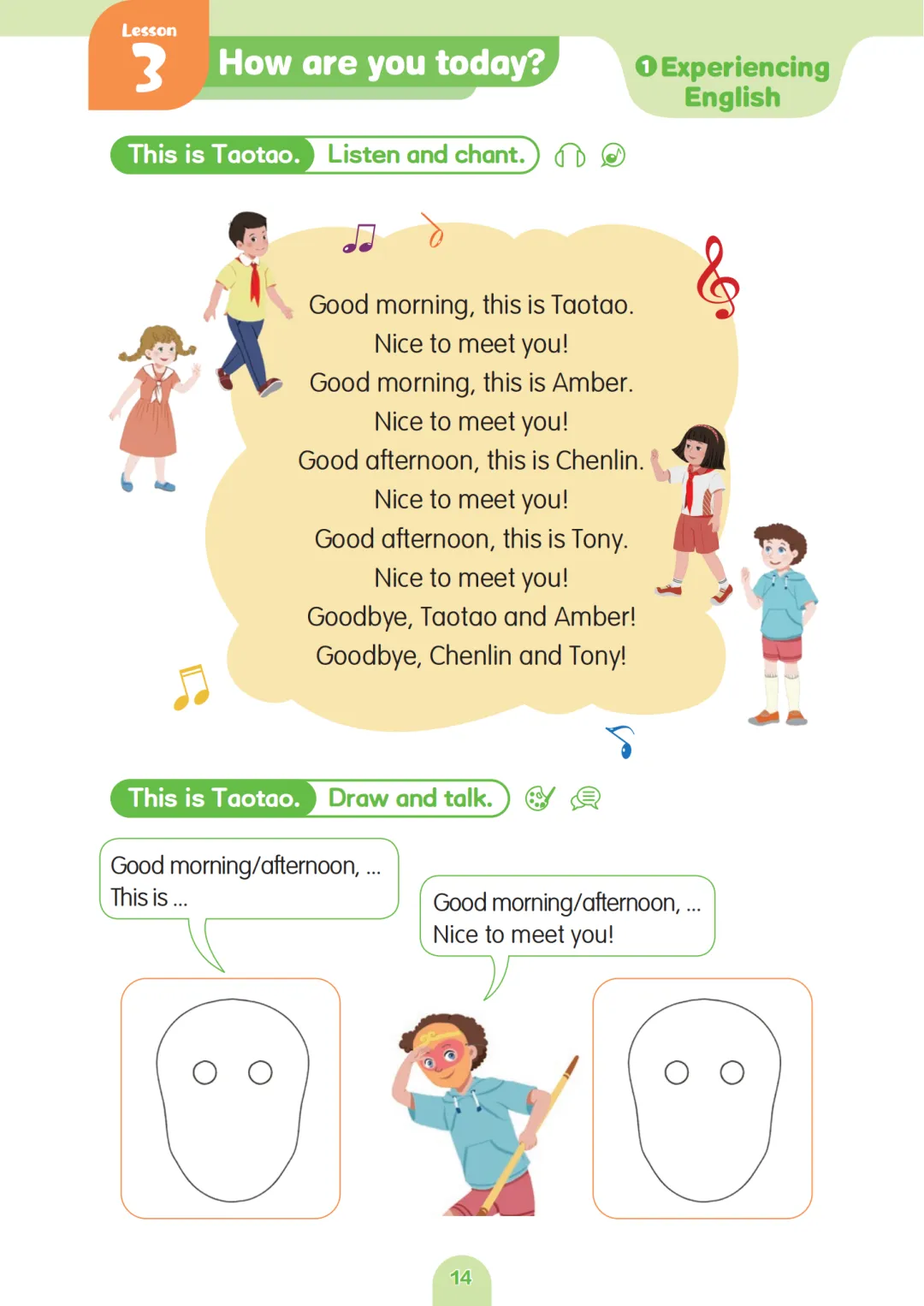 Lesson
3
How are you today?

1 Experiencing English

This is Taotao. Listen and chant.

Good morning, this is Taotao.
Nice to meet you!
Good morning, this is Amber.
Nice to meet you!
Good afternoon, this is Chenlin.
Nice to meet you!
Good afternoon, this is Tony.
Nice to meet you!
Goodbye, Taotao and Amber!
Goodbye, Chenlin and Tony!

This is Taotao. Draw and talk.

Good morning/afternoon, ...
This is ...

Good morning/afternoon, ...
Nice to meet you!

14